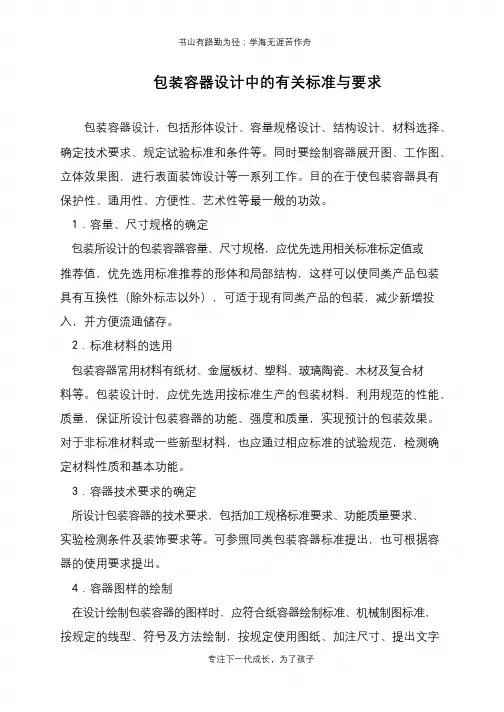 书山有路勤为径；学海无涯苦作舟

包装容器设计中的有关标准与要求

包装容器设计，包括形体设计、容量规格设计、结构设计、材料选择、确定技术要求、规定试验标准和条件等。同时要绘制容器展开图、工作图、立体效果图，进行表面装饰设计等一系列工作。目的在于使包装容器具有保护性、通用性、方便性、艺术性等最一般的功效。

1．容量、尺寸规格的确定

包装所设计的包装容器容量、尺寸规格，应优先选用相关标准标定值或推荐值，优先选用标准推荐的形体和局部结构，这样可以使同类产品包装具有互换性（除外标志以外），可适于现有同类产品的包装，减少新增投入，并方便流通储存。

2．标准材料的选用

包装容器常用材料有纸材、金属板材、塑料、玻璃陶瓷、木材及复合材料等。包装设计时，应优先选用按标准生产的包装材料，利用规范的性能、质量，保证所设计包装容器的功能、强度和质量，实现预计的包装效果。对于非标准材料或一些新型材料，也应通过相应标准的试验规范，检测确定材料性质和基本功能。

3．容器技术要求的确定

所设计包装容器的技术要求，包括加工规格标准要求、功能质量要求、实验检测条件及装饰要求等。可参照同类包装容器标准提出，也可根据容器的使用要求提出。

4．容器图样的绘制

在设计绘制包装容器的图样时，应符合纸容器绘制标准、机械制图标准，按规定的线型、符号及方法绘制，按规定使用图纸、加注尺寸、提出文字

专注下一代成长，为了孩子